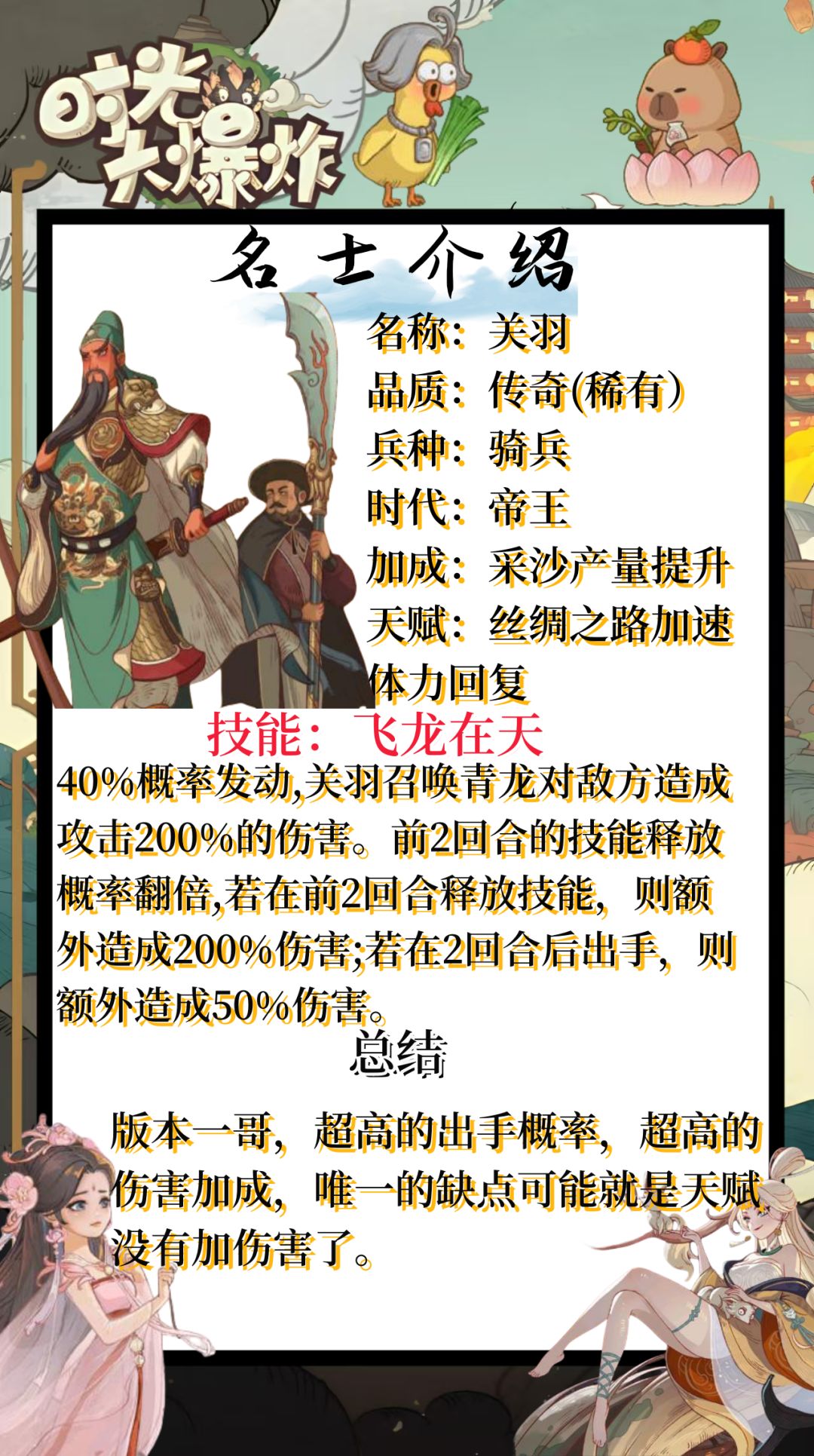 时光大爆炸

名士介绍

名称：关羽
品质：传奇(稀有)
兵种：骑兵
时代：帝王
加成：采沙产量提升
天赋：丝绸之路加速体力回复

技能：飞龙在天

40%概率发动,关羽召唤青龙对敌方造成攻击200%的伤害。前2回合的技能释放概率翻倍,若在前2回合释放技能，则额外造成200%伤害;若在2回合后出手，则额外造成50%伤害。

总结

版本一哥，超高的出手概率，超高的伤害加成，唯一的缺点可能就是天赋没有加伤害了。